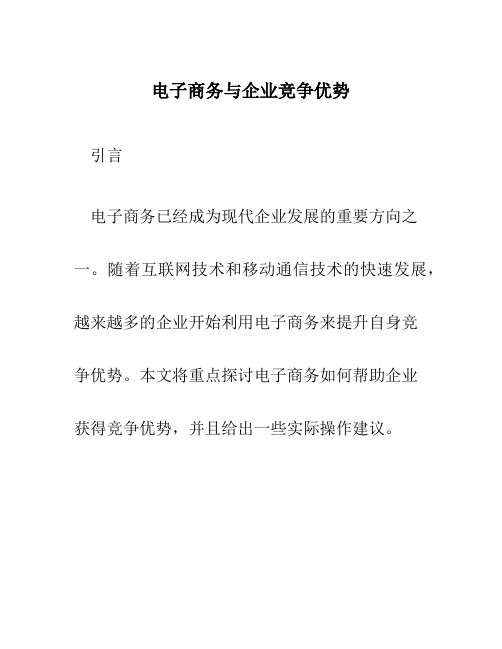 电子商务与企业竞争优势

引言

电子商务已经成为现代企业发展的重要方向之一。随着互联网技术和移动通信技术的快速发展，越来越多的企业开始利用电子商务来提升自身竞争优势。本文将重点探讨电子商务如何帮助企业获得竞争优势，并且给出一些实际操作建议。